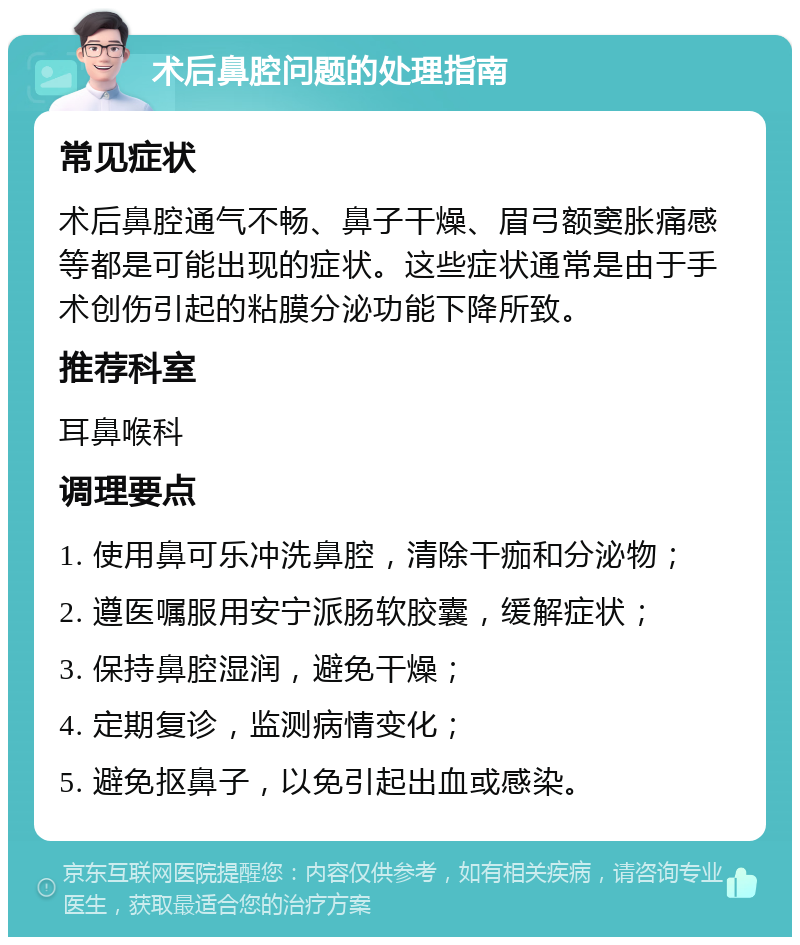 术后鼻腔问题的处理指南

常见症状

术后鼻腔通气不畅、鼻子干燥、眉弓额窦胀痛感等都是可能出现的症状。这些症状通常是由于手术创伤引起的粘膜分泌功能下降所致。

推荐科室

耳鼻喉科

调理要点

1. 使用鼻可乐冲洗鼻腔，清除干痂和分泌物；

2. 遵医嘱服用安宁派肠软胶囊，缓解症状；

3. 保持鼻腔湿润，避免干燥；

4. 定期复诊，监测病情变化；

5. 避免抠鼻子，以免引起出血或感染。

京东互联网医院提醒您：内容仅供参考，如有相关疾病，请咨询专业医生，获取最适合您的治疗方案